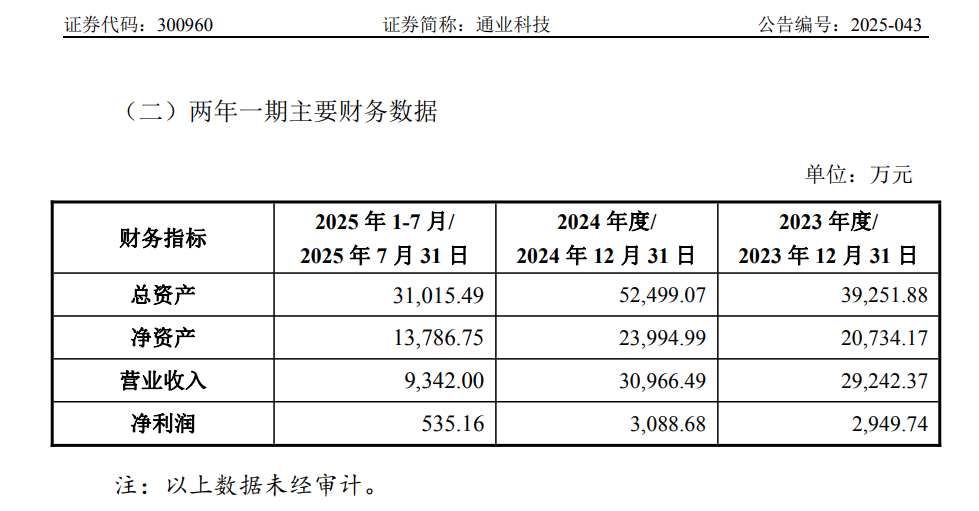 证券代码：300960　　证券简称：通业科技　　公告编号：2025-043

（二）两年一期主要财务数据

单位：万元

| 财务指标 | 2025 年 1-7 月/ 2025 年 7 月 31 日 | 2024 年度/ 2024 年 12 月 31 日 | 2023 年度/ 2023 年 12 月 31 日 |
|---|---|---|---|
| 总资产 | 31,015.49 | 52,499.07 | 39,251.88 |
| 净资产 | 13,786.75 | 23,994.99 | 20,734.17 |
| 营业收入 | 9,342.00 | 30,966.49 | 29,242.37 |
| 净利润 | 535.16 | 3,088.68 | 2,949.74 |

注：以上数据未经审计。